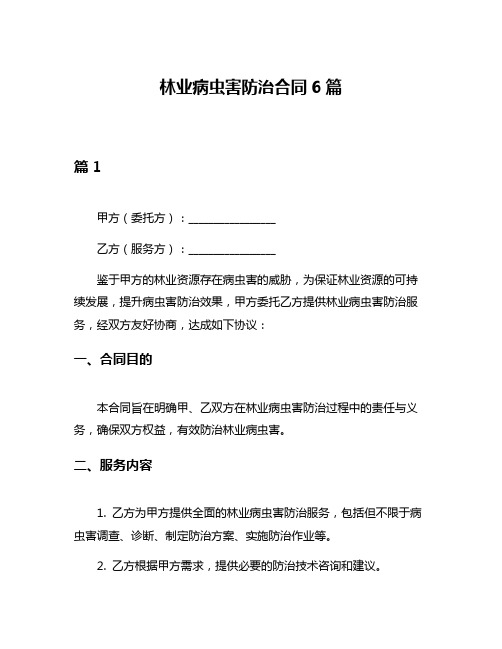 林业病虫害防治合同 6 篇

篇 1

甲方（委托方）：________________

乙方（服务方）：________________

鉴于甲方的林业资源存在病虫害的威胁，为保证林业资源的可持续发展，提升病虫害防治效果，甲方委托乙方提供林业病虫害防治服务，经双方友好协商，达成如下协议：

一、合同目的

本合同旨在明确甲、乙双方在林业病虫害防治过程中的责任与义务，确保双方权益，有效防治林业病虫害。

二、服务内容

1. 乙方为甲方提供全面的林业病虫害防治服务，包括但不限于病虫害调查、诊断、制定防治方案、实施防治作业等。

2. 乙方根据甲方需求，提供必要的防治技术咨询和建议。